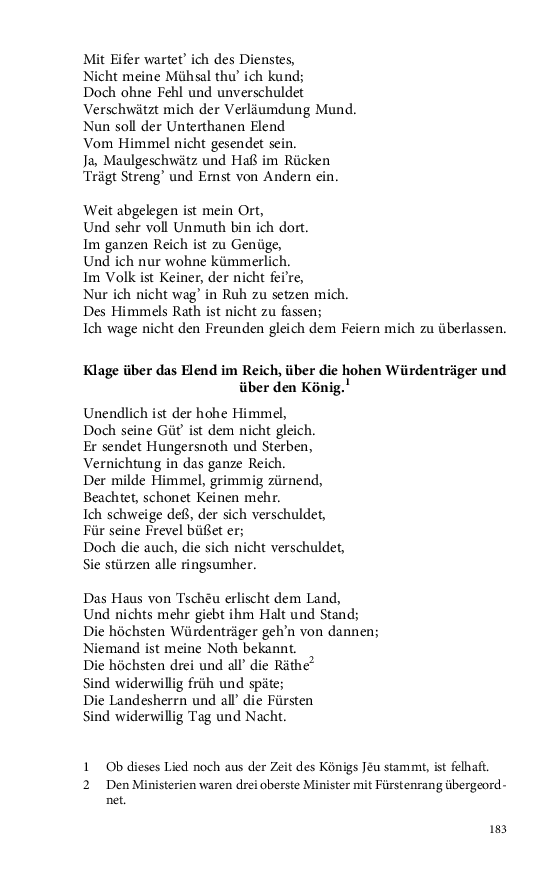 Mit Eifer wartet' ich des Dienstes,
Nicht meine Mühsal thu' ich kund;
Doch ohne Fehl und unverschuldet
Verschwätzt mich der Verläumdung Mund.
Nun soll der Unterthanen Elend
Vom Himmel nicht gesendet sein.
Ja, Maulgeschwätz und Haß im Rücken
Trägt Streng' und Ernst von Andern ein.

Weit abgelegen ist mein Ort,
Und sehr voll Unmuth bin ich dort.
Im ganzen Reich ist zu Genüge,
Und ich nur wohne kümmerlich.
Im Volk ist Keiner, der nicht fei're,
Nur ich nicht wag' in Ruh zu setzen mich.
Des Himmels Rath ist nicht zu fassen;
Ich wage nicht den Freunden gleich dem Feiern mich zu überlassen.

Klage über das Elend im Reich, über die hohen Würdenträger und über den König.$^{1}$

Unendlich ist der hohe Himmel,
Doch seine Güt' ist dem nicht gleich.
Er sendet Hungersnoth und Sterben,
Vernichtung in das ganze Reich.
Der milde Himmel, grimmig zürnend,
Beachtet, schonet Keinen mehr.
Ich schweige deß, der sich verschuldet,
Für seine Frevel büßet er;
Doch die auch, die sich nicht verschuldet,
Sie stürzen alle ringsumher.

Das Haus von Tschēu erlischt dem Land,
Und nichts mehr giebt ihm Halt und Stand;
Die höchsten Würdenträger geh'n von dannen;
Niemand ist meine Noth bekannt.
Die höchsten drei und all' die Räthe$^{2}$
Sind widerwillig früh und späte;
Die Landesherrn und all' die Fürsten
Sind widerwillig Tag und Nacht.

1 Ob dieses Lied noch aus der Zeit des Königs Jēu stammt, ist felhaft.
2 Den Ministerien waren drei oberste Minister mit Fürstenrang übergeordnet.

183